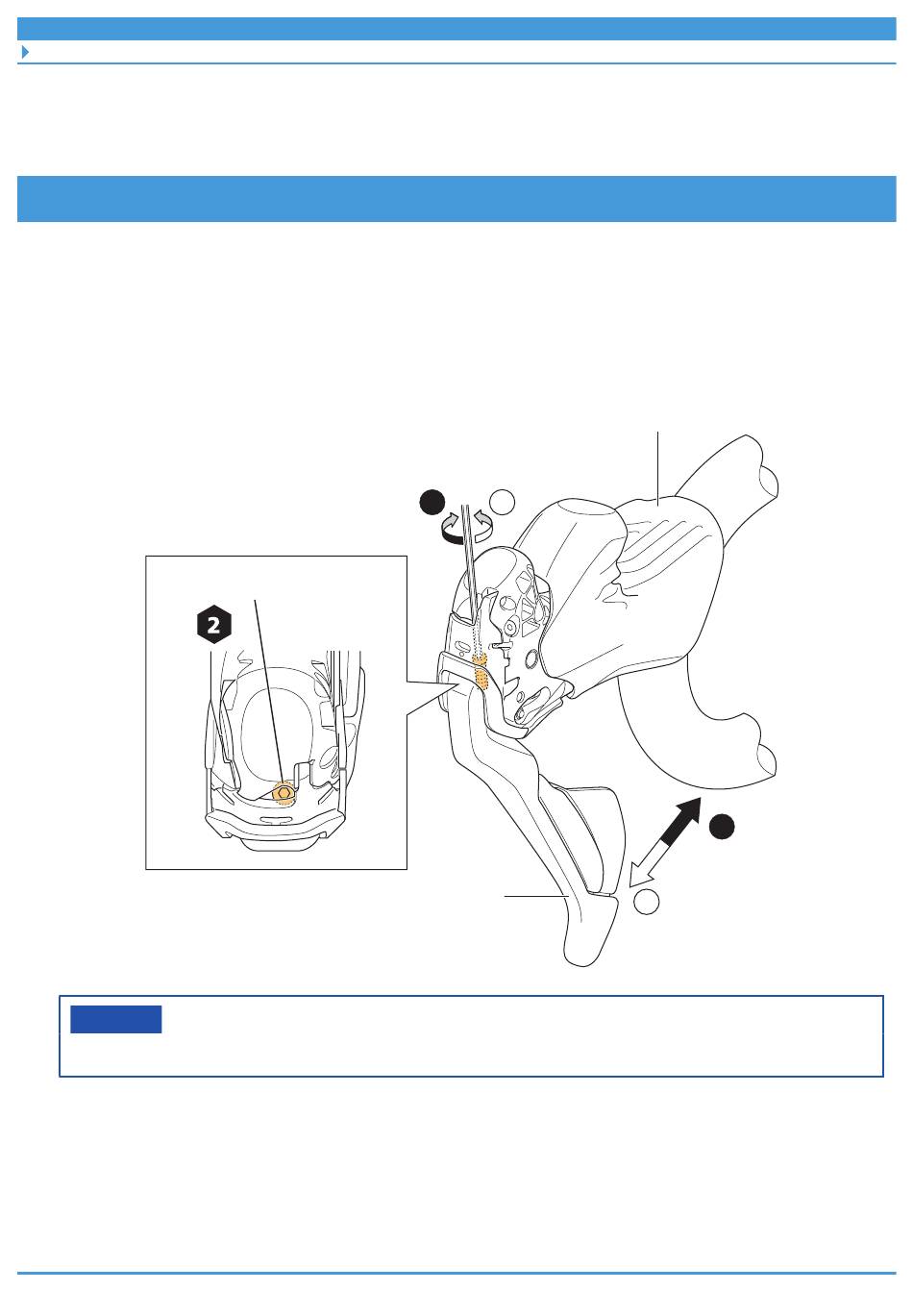 2